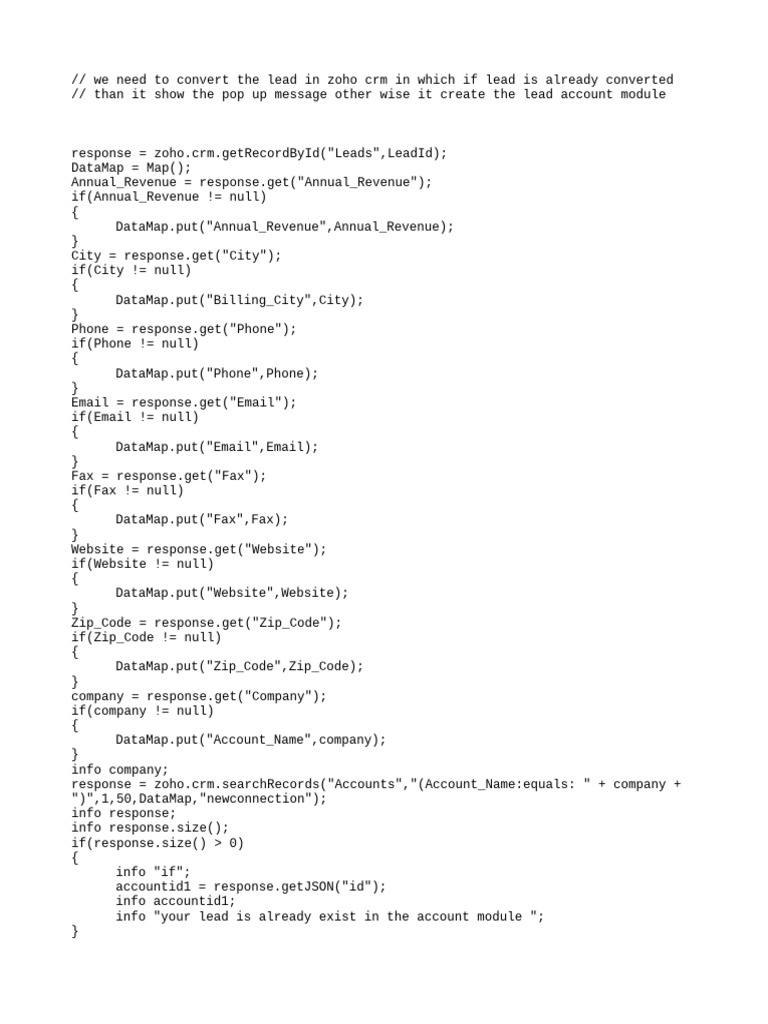 // we need to convert the lead in zoho crm in which if lead is already converted
// than it show the pop up message other wise it create the lead account module

response = zoho.crm.getRecordById("Leads",LeadId);
DataMap = Map();
Annual_Revenue = response.get("Annual_Revenue");
if(Annual_Revenue != null)
{
	DataMap.put("Annual_Revenue",Annual_Revenue);
}
City = response.get("City");
if(City != null)
{
	DataMap.put("Billing_City",City);
}
Phone = response.get("Phone");
if(Phone != null)
{
	DataMap.put("Phone",Phone);
}
Email = response.get("Email");
if(Email != null)
{
	DataMap.put("Email",Email);
}
Fax = response.get("Fax");
if(Fax != null)
{
	DataMap.put("Fax",Fax);
}
Website = response.get("Website");
if(Website != null)
{
	DataMap.put("Website",Website);
}
Zip_Code = response.get("Zip_Code");
if(Zip_Code != null)
{
	DataMap.put("Zip_Code",Zip_Code);
}
company = response.get("Company");
if(company != null)
{
	DataMap.put("Account_Name",company);
}
info company;
response = zoho.crm.searchRecords("Accounts","(Account_Name:equals: " + company + ")",1,50,DataMap,"newconnection");
info response;
info response.size();
if(response.size() > 0)
{
	info "if";
	accountid1 = response.getJSON("id");
	info accountid1;
	info "your lead is already exist in the account module ";
}